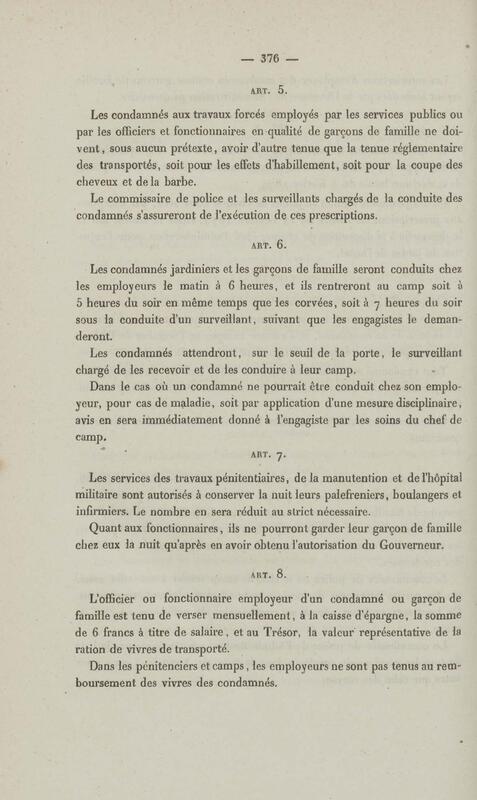 — 376 —

ART. 5.

Les condamnés aux travaux forcés employés par les services publics ou par les officiers et fonctionnaires en qualité de garçons de famille ne doivent, sous aucun prétexte, avoir d'autre tenue que la tenue réglementaire des transportés, soit pour les effets d'habillement, soit pour la coupe des cheveux et de la barbe.

Le commissaire de police et les surveillants chargés de la conduite des condamnés s'assureront de l'exécution de ces prescriptions.

ART. 6.

Les condamnés jardiniers et les garçons de famille seront conduits chez les employeurs le matin à 6 heures, et ils rentreront au camp soit à 5 heures du soir en même temps que les corvées, soit à 7 heures du soir sous la conduite d'un surveillant, suivant que les engagistes le demanderont.

Les condamnés attendront, sur le seuil de la porte, le surveillant chargé de les recevoir et de les conduire à leur camp.

Dans le cas où un condamné ne pourrait être conduit chez son employeur, pour cas de maladie, soit par application d'une mesure disciplinaire, avis en sera immédiatement donné à l'engagiste par les soins du chef de camp.

ART. 7.

Les services des travaux pénitentiaires, de la manutention et de l'hôpital militaire sont autorisés à conserver la nuit leurs palefreniers, boulangers et infirmiers. Le nombre en sera réduit au strict nécessaire.

Quant aux fonctionnaires, ils ne pourront garder leur garçon de famille chez eux la nuit qu'après en avoir obtenu l'autorisation du Gouverneur.

ART. 8.

L'officier ou fonctionnaire employeur d'un condamné ou garçon de famille est tenu de verser mensuellement, à la caisse d'épargne, la somme de 6 francs à titre de salaire, et au Trésor, la valeur représentative de la ration de vivres de transporté.

Dans les pénitenciers et camps, les employeurs ne sont pas tenus au remboursement des vivres des condamnés.